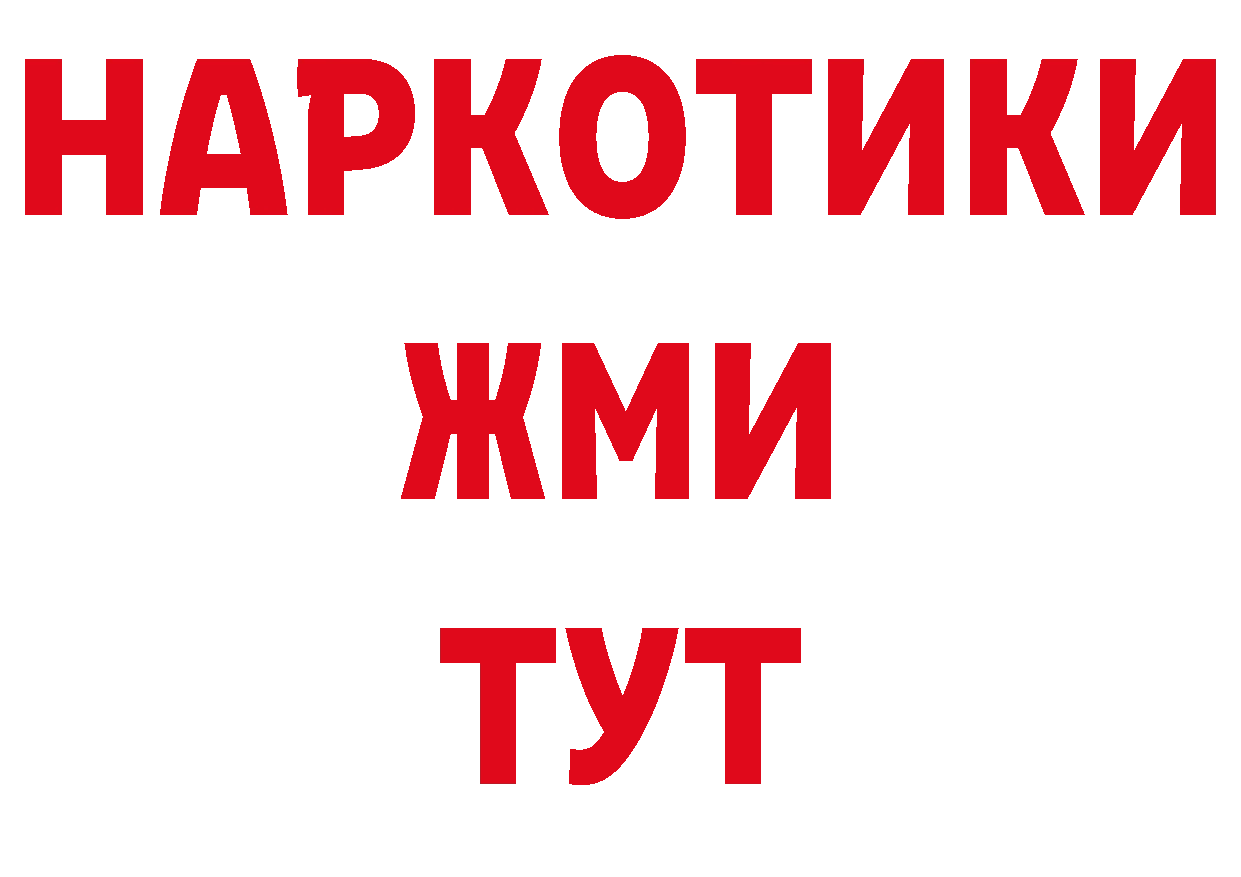 НАРКОТИКИ
ЖМИ
ТУТ